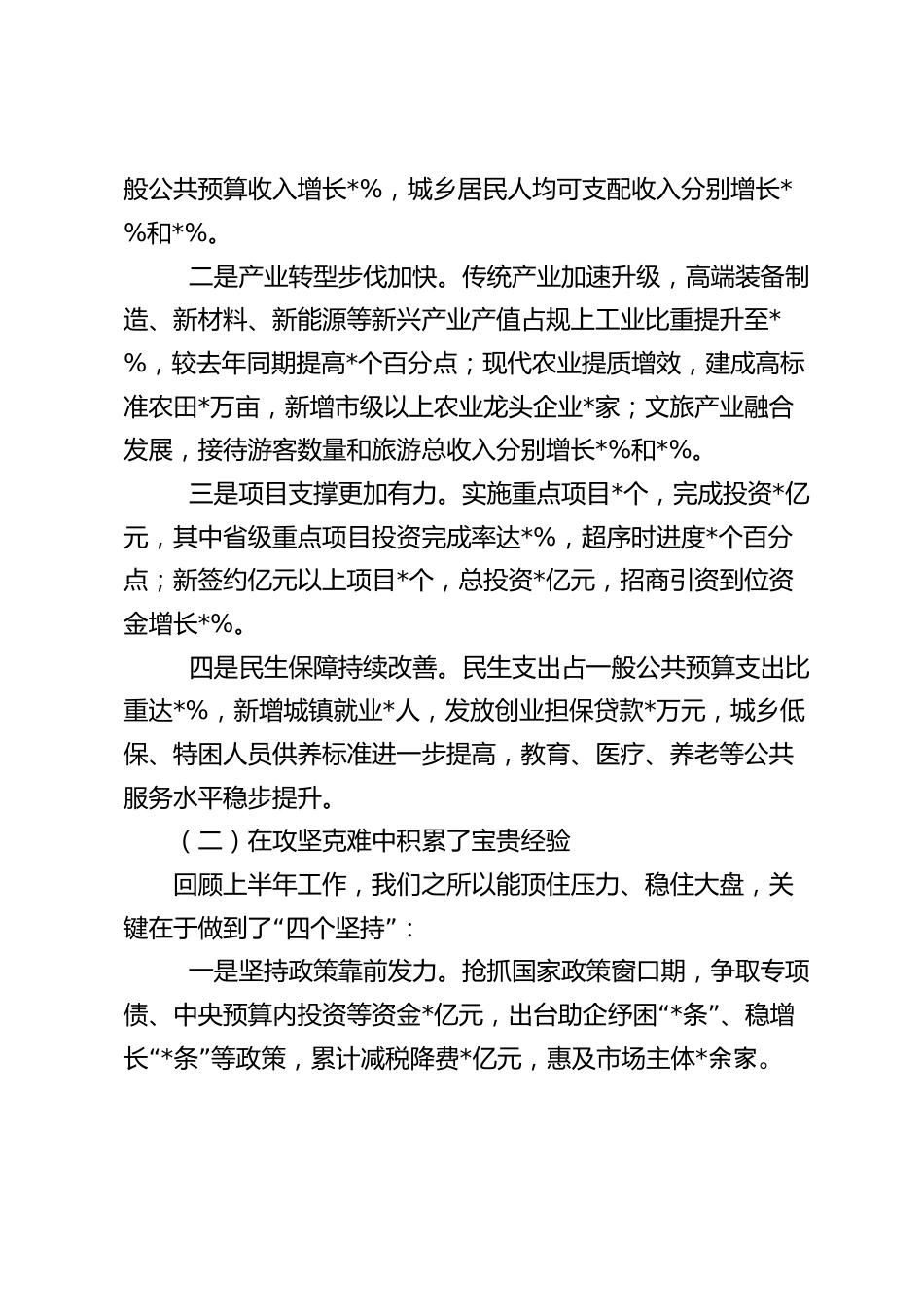 般公共预算收入增长*%，城乡居民人均可支配收入分别增长*%和*%。

二是产业转型步伐加快。传统产业加速升级，高端装备制造、新材料、新能源等新兴产业产值占规上工业比重提升至*%，较去年同期提高*个百分点；现代农业提质增效，建成高标准农田*万亩，新增市级以上农业龙头企业*家；文旅产业融合发展，接待游客数量和旅游总收入分别增长*%和*%。

三是项目支撑更加有力。实施重点项目*个，完成投资*亿元，其中省级重点项目投资完成率达*%，超序时进度*个百分点；新签约亿元以上项目*个，总投资*亿元，招商引资到位资金增长*%。

四是民生保障持续改善。民生支出占一般公共预算支出比重达*%，新增城镇就业*人，发放创业担保贷款*万元，城乡低保、特困人员供养标准进一步提高，教育、医疗、养老等公共服务水平稳步提升。

（二）在攻坚克难中积累了宝贵经验

回顾上半年工作，我们之所以能顶住压力、稳住大盘，关键在于做到了“四个坚持”：

一是坚持政策靠前发力。抢抓国家政策窗口期，争取专项债、中央预算内投资等资金*亿元，出台助企纾困“*条”、稳增长“*条”等政策，累计减税降费*亿元，惠及市场主体*余家。